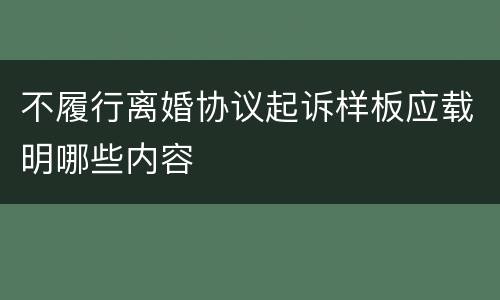 不履行离婚协议起诉样板应载明哪些内容